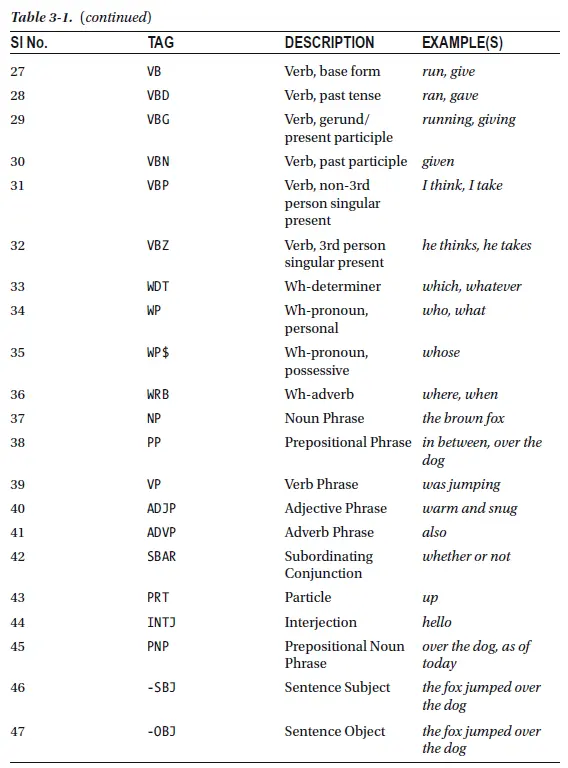 Table 3-1. (continued)

| Sl No. | TAG | DESCRIPTION | EXAMPLE(S) |
|---|---|---|---|
| 27 | VB | Verb, base form | run, give |
| 28 | VBD | Verb, past tense | ran, gave |
| 29 | VBG | Verb, gerund/ present participle | running, giving |
| 30 | VBN | Verb, past participle | given |
| 31 | VBP | Verb, non-3rd person singular present | I think, I take |
| 32 | VBZ | Verb, 3rd person singular present | he thinks, he takes |
| 33 | WDT | Wh-determiner | which, whatever |
| 34 | WP | Wh-pronoun, personal | who, what |
| 35 | WP$ | Wh-pronoun, possessive | whose |
| 36 | WRB | Wh-adverb | where, when |
| 37 | NP | Noun Phrase | the brown fox |
| 38 | PP | Prepositional Phrase | in between, over the dog |
| 39 | VP | Verb Phrase | was jumping |
| 40 | ADJP | Adjective Phrase | warm and snug |
| 41 | ADVP | Adverb Phrase | also |
| 42 | SBAR | Subordinating Conjunction | whether or not |
| 43 | PRT | Particle | up |
| 44 | INTJ | Interjection | hello |
| 45 | PNP | Prepositional Noun Phrase | over the dog, as of today |
| 46 | -SBJ | Sentence Subject | the fox jumped over the dog |
| 47 | -OBJ | Sentence Object | the fox jumped over the dog |